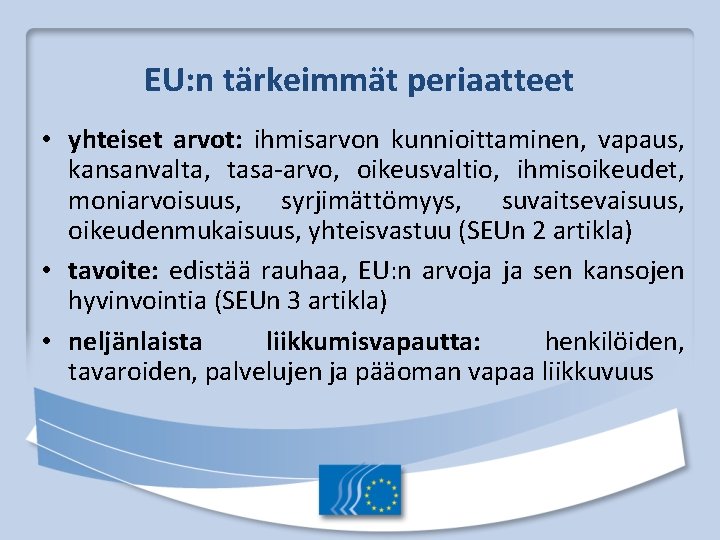 EU:n tärkeimmät periaatteet

• yhteiset arvot: ihmisarvon kunnioittaminen, vapaus, kansanvalta, tasa-arvo, oikeusvaltio, ihmisoikeudet, moniarvoisuus, syrjimättömyys, suvaitsevaisuus, oikeudenmukaisuus, yhteisvastuu (SEUn 2 artikla)

• tavoite: edistää rauhaa, EU:n arvoja ja sen kansojen hyvinvointia (SEUn 3 artikla)

• neljänlaista liikkumisvapautta: henkilöiden, tavaroiden, palvelujen ja pääoman vapaa liikkuvuus